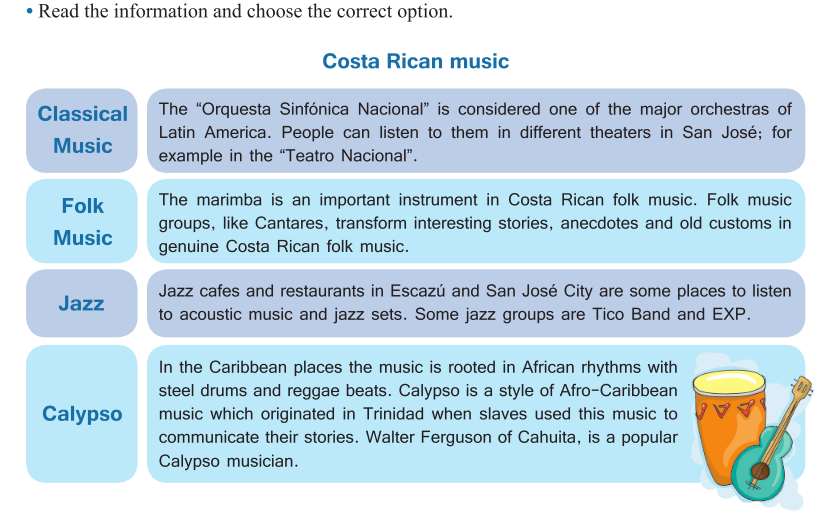 • Read the information and choose the correct option.

Costa Rican music

Classical Music

The "Orquesta Sinfónica Nacional" is considered one of the major orchestras of Latin America. People can listen to them in different theaters in San José; for example in the "Teatro Nacional".

Folk Music

The marimba is an important instrument in Costa Rican folk music. Folk music groups, like Cantares, transform interesting stories, anecdotes and old customs in genuine Costa Rican folk music.

Jazz

Jazz cafes and restaurants in Escazú and San José City are some places to listen to acoustic music and jazz sets. Some jazz groups are Tico Band and EXP.

Calypso

In the Caribbean places the music is rooted in African rhythms with steel drums and reggae beats. Calypso is a style of Afro-Caribbean music which originated in Trinidad when slaves used this music to communicate their stories. Walter Ferguson of Cahuita, is a popular Calypso musician.